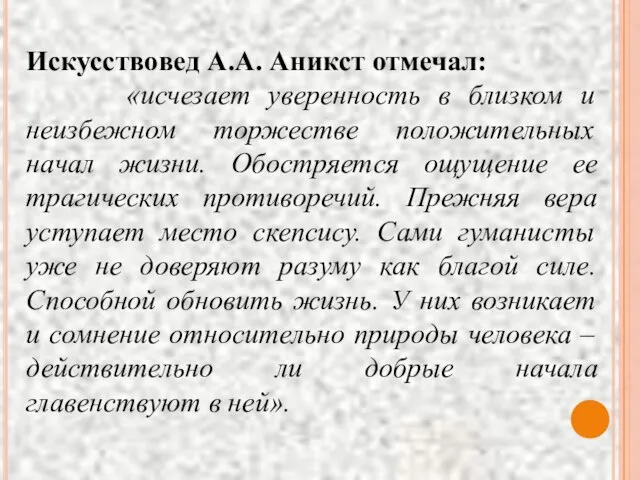 Искусствовед А.А. Аникст отмечал:

«исчезает уверенность в близком и неизбежном торжестве положительных начал жизни. Обостряется ощущение ее трагических противоречий. Прежняя вера уступает место скепсису. Сами гуманисты уже не доверяют разуму как благой силе. Способной обновить жизнь. У них возникает и сомнение относительно природы человека – действительно ли добрые начала главенствуют в ней».